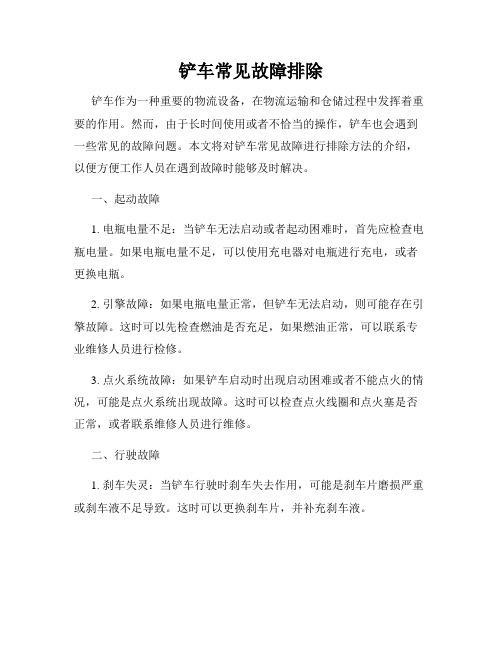 铲车常见故障排除

铲车作为一种重要的物流设备，在物流运输和仓储过程中发挥着重要的作用。然而，由于长时间使用或者不恰当的操作，铲车也会遇到一些常见的故障问题。本文将对铲车常见故障进行排除方法的介绍，以便方便工作人员在遇到故障时能够及时解决。

一、起动故障

1. 电瓶电量不足：当铲车无法启动或者起动困难时，首先应检查电瓶电量。如果电瓶电量不足，可以使用充电器对电瓶进行充电，或者更换电瓶。

2. 引擎故障：如果电瓶电量正常，但铲车无法启动，则可能存在引擎故障。这时可以先检查燃油是否充足，如果燃油正常，可以联系专业维修人员进行检修。

3. 点火系统故障：如果铲车启动时出现启动困难或者不能点火的情况，可能是点火系统出现故障。这时可以检查点火线圈和点火塞是否正常，或者联系维修人员进行维修。

二、行驶故障

1. 刹车失灵：当铲车行驶时刹车失去作用，可能是刹车片磨损严重或刹车液不足导致。这时可以更换刹车片，并补充刹车液。